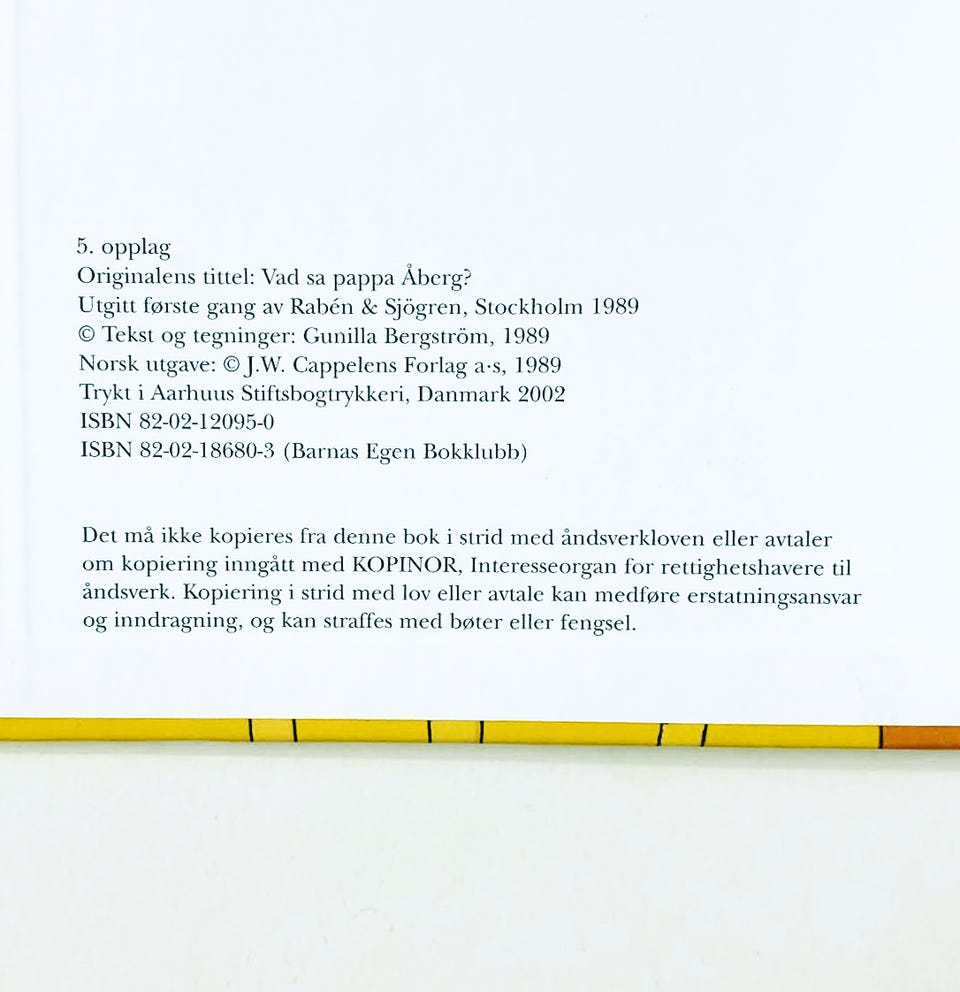 5. opplag
Originalens tittel: Vad sa pappa Åberg?
Utgitt første gang av Rabén & Sjögren, Stockholm 1989
© Tekst og tegninger: Gunilla Bergström, 1989
Norsk utgave: © J.W. Cappelens Forlag a·s, 1989
Trykt i Aarhuus Stiftsbogtrykkeri, Danmark 2002
ISBN 82-02-12095-0
ISBN 82-02-18680-3 (Barnas Egen Bokklubb)

Det må ikke kopieres fra denne bok i strid med åndsverkloven eller avtaler om kopiering inngått med KOPINOR, Interesseorgan for rettighetshavere til åndsverk. Kopiering i strid med lov eller avtale kan medføre erstatningsansvar og inndragning, og kan straffes med bøter eller fengsel.